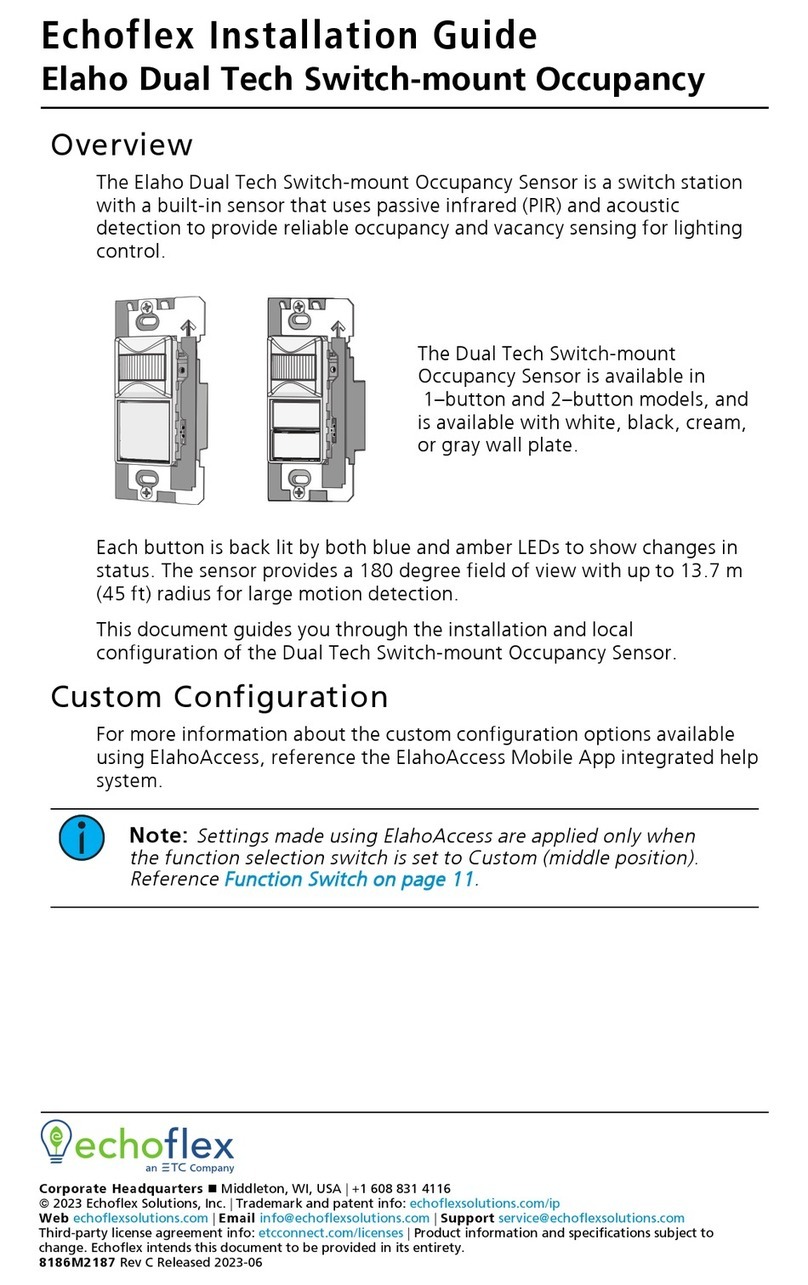 Echoflex Installation Guide
Elaho Dual Tech Switch-mount Occupancy

Overview

The Elaho Dual Tech Switch-mount Occupancy Sensor is a switch station with a built-in sensor that uses passive infrared (PIR) and acoustic detection to provide reliable occupancy and vacancy sensing for lighting control.

The Dual Tech Switch-mount Occupancy Sensor is available in 1–button and 2–button models, and is available with white, black, cream, or gray wall plate.

Each button is back lit by both blue and amber LEDs to show changes in status. The sensor provides a 180 degree field of view with up to 13.7 m (45 ft) radius for large motion detection.

This document guides you through the installation and local configuration of the Dual Tech Switch-mount Occupancy Sensor.

Custom Configuration

For more information about the custom configuration options available using ElahoAccess, reference the ElahoAccess Mobile App integrated help system.

Note: Settings made using ElahoAccess are applied only when the function selection switch is set to Custom (middle position). Reference Function Switch on page 11.

echoflex
an ETC Company

Corporate Headquarters ■ Middleton, WI, USA | +1 608 831 4116
© 2023 Echoflex Solutions, Inc. | Trademark and patent info: echoflexsolutions.com/ip
Web echoflexsolutions.com | Email info@echoflexsolutions.com | Support service@echoflexsolutions.com
Third-party license agreement info: etcconnect.com/licenses | Product information and specifications subject to change. Echoflex intends this document to be provided in its entirety.
8186M2187 Rev C Released 2023-06